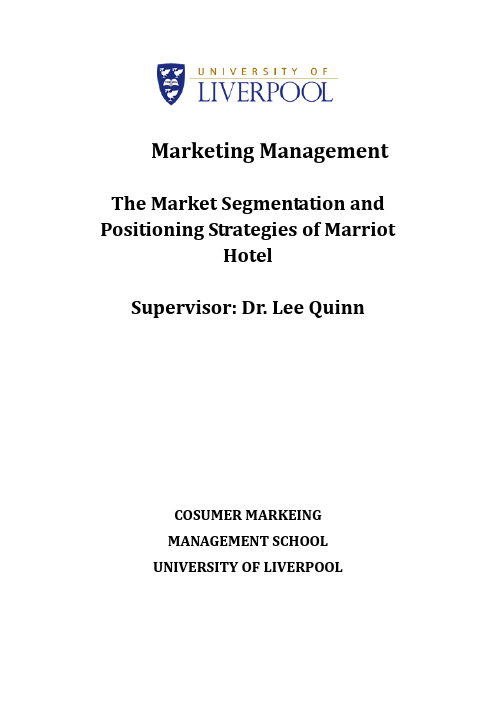 UNIVERSITY OF
LIVERPOOL

Marketing Management

The Market Segmentation and Positioning Strategies of Marriot Hotel

Supervisor: Dr. Lee Quinn

COSUMER MARKEING

MANAGEMENT SCHOOL

UNIVERSITY OF LIVERPOOL